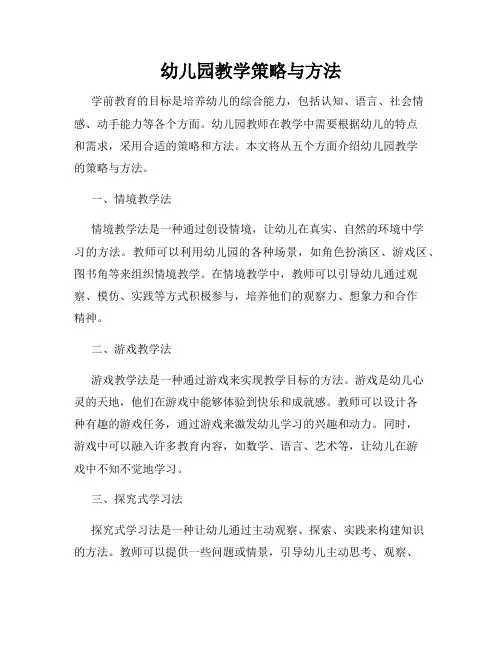 幼儿园教学策略与方法

学前教育的目标是培养幼儿的综合能力，包括认知、语言、社会情感、动手能力等各个方面。幼儿园教师在教学中需要根据幼儿的特点和需求，采用合适的策略和方法。本文将从五个方面介绍幼儿园教学的策略与方法。

一、情境教学法

情境教学法是一种通过创设情境，让幼儿在真实、自然的环境中学习的方法。教师可以利用幼儿园的各种场景，如角色扮演区、游戏区、图书角等来组织情境教学。在情境教学中，教师可以引导幼儿通过观察、模仿、实践等方式积极参与，培养他们的观察力、想象力和合作精神。

二、游戏教学法

游戏教学法是一种通过游戏来实现教学目标的方法。游戏是幼儿心灵的天地，他们在游戏中能够体验到快乐和成就感。教师可以设计各种有趣的游戏任务，通过游戏来激发幼儿学习的兴趣和动力。同时，游戏中可以融入许多教育内容，如数学、语言、艺术等，让幼儿在游戏中不知不觉地学习。

三、探究式学习法

探究式学习法是一种让幼儿通过主动观察、探索、实践来构建知识的方法。教师可以提供一些问题或情景，引导幼儿主动思考、观察、